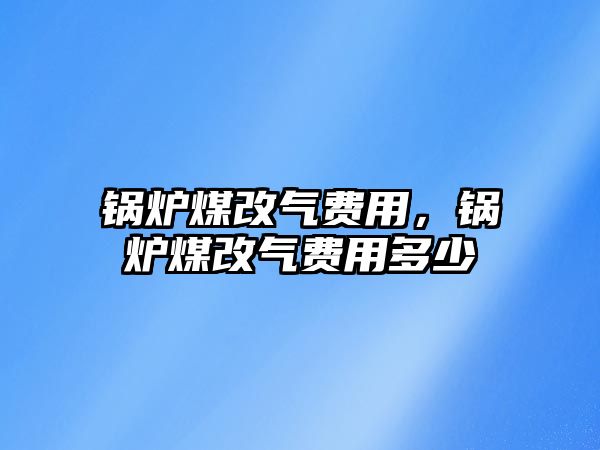 锅炉煤改气费用，锅炉煤改气费用多少